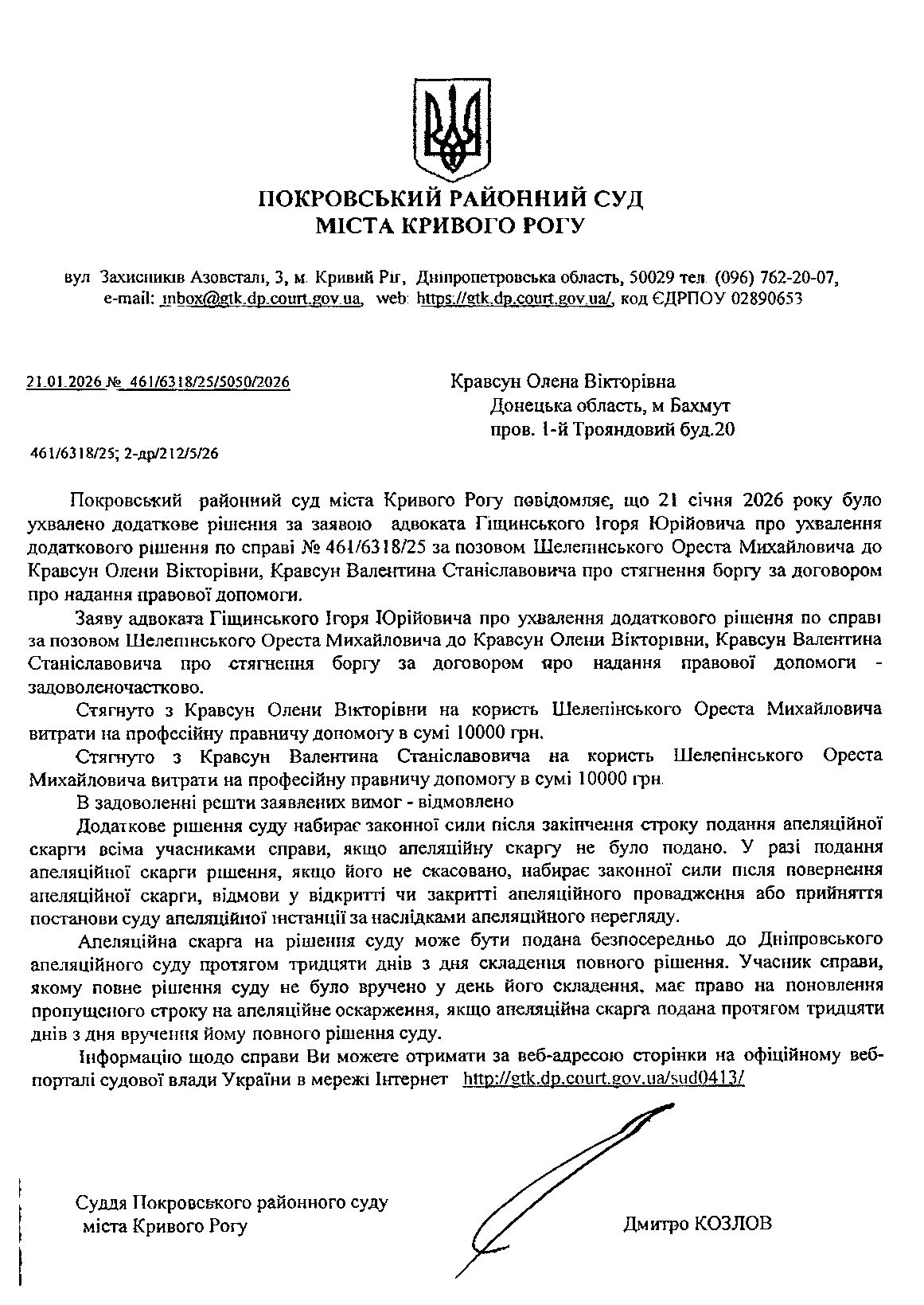 ПОКРОВСЬКИЙ РАЙОННИЙ СУД
МІСТА КРИВОГО РОГУ

вул Захисників Азовсталі, 3, м. Кривий Ріг, Дніпропетровська область, 50029 тел. (096) 762-20-07, e-mail: inbox@gtk.dp.court.gov.ua, web: https://gtk.dp.court.gov.ua/, код ЄДРПОУ 02890653

21.01.2026 № 461/6318/25/5050/2026

Кравсун Олена Вікторівна
Донецька область, м Бахмут
пров. 1-й Трояндовий буд.20

461/6318/25; 2-др/212/5/26

Покровський районний суд міста Кривого Рогу повідомляє, що 21 січня 2026 року було ухвалено додаткове рішення за заявою адвоката Гіщинського Ігоря Юрійовича про ухвалення додаткового рішення по справі № 461/6318/25 за позовом Шелепінського Ореста Михайловича до Кравсун Олени Вікторівни, Кравсун Валентина Станіславовича про стягнення боргу за договором про надання правової допомоги.

Заяву адвоката Гіщинського Ігоря Юрійовича про ухвалення додаткового рішення по справі за позовом Шелепінського Ореста Михайловича до Кравсун Олени Вікторівни, Кравсун Валентина Станіславовича про стягнення боргу за договором про надання правової допомоги - задоволеночастково.

Стягнуто з Кравсун Олени Вікторівни на користь Шелепінського Ореста Михайловича витрати на професійну правничу допомогу в сумі 10000 грн.

Стягнуто з Кравсун Валентина Станіславовича на користь Шелепінського Ореста Михайловича витрати на професійну правничу допомогу в сумі 10000 грн.

В задоволенні решти заявлених вимог - відмовлено

Додаткове рішення суду набирає законної сили після закінчення строку подання апеляційної скарги всіма учасниками справи, якщо апеляційну скаргу не було подано. У разі подання апеляційної скарги рішення, якщо його не скасовано, набирає законної сили після повернення апеляційної скарги, відмови у відкритті чи закритті апеляційного провадження або прийняття постанови суду апеляційної інстанції за наслідками апеляційного перегляду.

Апеляційна скарга на рішення суду може бути подана безпосередньо до Дніпровського апеляційного суду протягом тридцяти днів з дня складення повного рішення. Учасник справи, якому повне рішення суду не було вручено у день його складення, має право на поновлення пропущеного строку на апеляційне оскарження, якщо апеляційна скарга подана протягом тридцяти днів з дня вручення йому повного рішення суду.

Інформацію щодо справи Ви можете отримати за веб-адресою сторінки на офіційному веб-порталі судової влади України в мережі Інтернет http://gtk.dp.court.gov.ua/sud0413/

Суддя Покровського районного суду
міста Кривого Рогу

Дмитро КОЗЛОВ